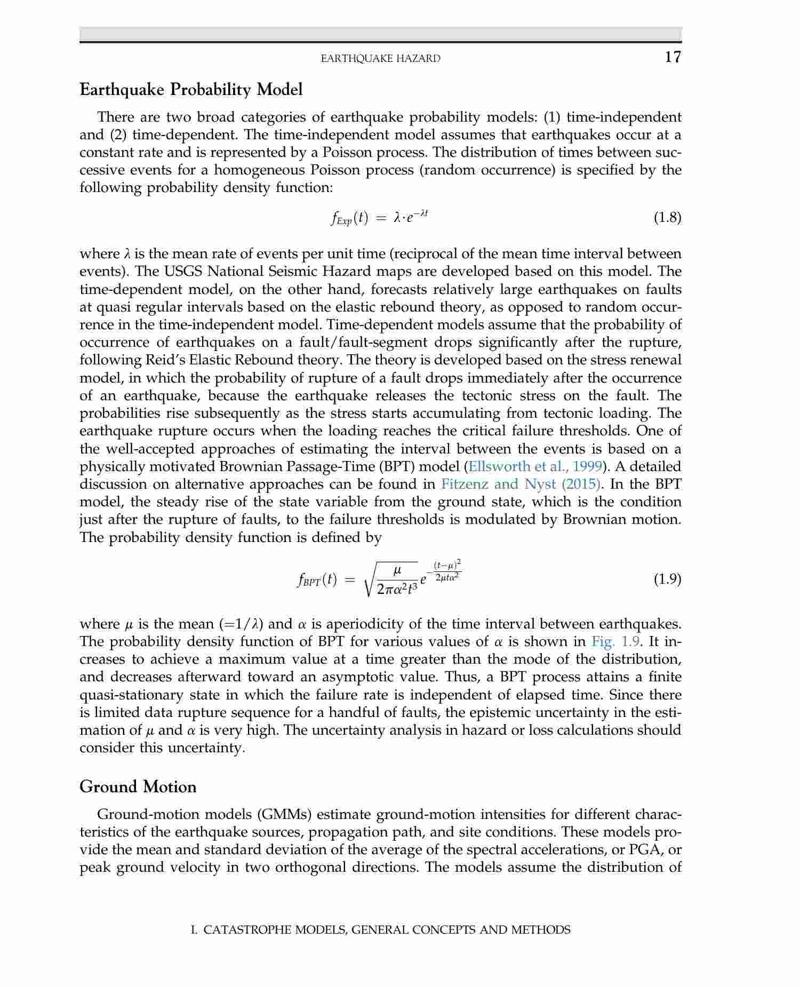 EARTHQUAKE HAZARD 17

Earthquake Probability Model

There are two broad categories of earthquake probability models: (1) time-independent and (2) time-dependent. The time-independent model assumes that earthquakes occur at a constant rate and is represented by a Poisson process. The distribution of times between successive events for a homogeneous Poisson process (random occurrence) is specified by the following probability density function:

$f_{Exp}(t) = \lambda \cdot e^{-\lambda t}$ (1.8)

where $\lambda$ is the mean rate of events per unit time (reciprocal of the mean time interval between events). The USGS National Seismic Hazard maps are developed based on this model. The time-dependent model, on the other hand, forecasts relatively large earthquakes on faults at quasi regular intervals based on the elastic rebound theory, as opposed to random occurrence in the time-independent model. Time-dependent models assume that the probability of occurrence of earthquakes on a fault/fault-segment drops significantly after the rupture, following Reid's Elastic Rebound theory. The theory is developed based on the stress renewal model, in which the probability of rupture of a fault drops immediately after the occurrence of an earthquake, because the earthquake releases the tectonic stress on the fault. The probabilities rise subsequently as the stress starts accumulating from tectonic loading. The earthquake rupture occurs when the loading reaches the critical failure thresholds. One of the well-accepted approaches of estimating the interval between the events is based on a physically motivated Brownian Passage-Time (BPT) model (Ellsworth et al., 1999). A detailed discussion on alternative approaches can be found in Fitzenz and Nyst (2015). In the BPT model, the steady rise of the state variable from the ground state, which is the condition just after the rupture of faults, to the failure thresholds is modulated by Brownian motion. The probability density function is defined by

$f_{BPT}(t) = \sqrt{\frac{\mu}{2\pi\alpha^2 t^3}} e^{-\frac{(t-\mu)^2}{2\mu t\alpha^2}}$ (1.9)

where $\mu$ is the mean ($=1/\lambda$) and $\alpha$ is aperiodicity of the time interval between earthquakes. The probability density function of BPT for various values of $\alpha$ is shown in Fig. 1.9. It increases to achieve a maximum value at a time greater than the mode of the distribution, and decreases afterward toward an asymptotic value. Thus, a BPT process attains a finite quasi-stationary state in which the failure rate is independent of elapsed time. Since there is limited data rupture sequence for a handful of faults, the epistemic uncertainty in the estimation of $\mu$ and $\alpha$ is very high. The uncertainty analysis in hazard or loss calculations should consider this uncertainty.

Ground Motion

Ground-motion models (GMMs) estimate ground-motion intensities for different characteristics of the earthquake sources, propagation path, and site conditions. These models provide the mean and standard deviation of the average of the spectral accelerations, or PGA, or peak ground velocity in two orthogonal directions. The models assume the distribution of

I. CATASTROPHE MODELS, GENERAL CONCEPTS AND METHODS